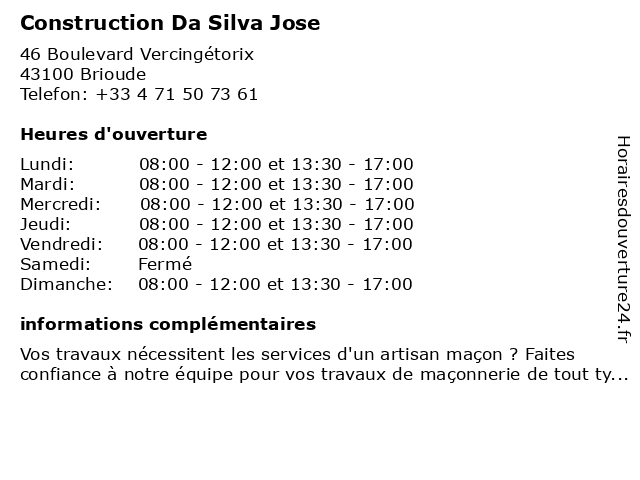 Construction Da Silva Jose

46 Boulevard Vercingétorix
43100 Brioude
Telefon: +33 4 71 50 73 61

Heures d'ouverture

| | |
|---|---|
| Lundi: | 08:00 - 12:00 et 13:30 - 17:00 |
| Mardi: | 08:00 - 12:00 et 13:30 - 17:00 |
| Mercredi: | 08:00 - 12:00 et 13:30 - 17:00 |
| Jeudi: | 08:00 - 12:00 et 13:30 - 17:00 |
| Vendredi: | 08:00 - 12:00 et 13:30 - 17:00 |
| Samedi: | Fermé |
| Dimanche: | 08:00 - 12:00 et 13:30 - 17:00 |

informations complémentaires

Vos travaux nécessitent les services d'un artisan maçon ? Faites confiance à notre équipe pour vos travaux de maçonnerie de tout ty...

Horairesdouverture24.fr